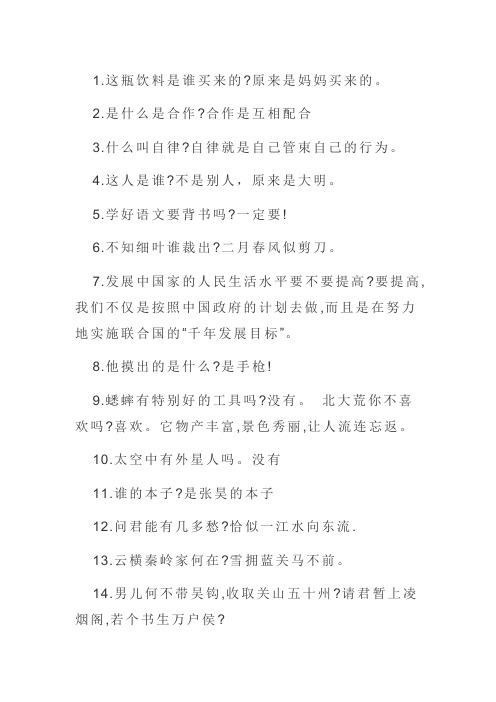 1.这瓶饮料是谁买来的?原来是妈妈买来的。

2.是什么是合作?合作是互相配合

3.什么叫自律?自律就是自己管束自己的行为。

4.这人是谁?不是别人，原来是大明。

5.学好语文要背书吗?一定要!

6.不知细叶谁裁出?二月春风似剪刀。

7.发展中国家的人民生活水平要不要提高?要提高,我们不仅是按照中国政府的计划去做,而且是在努力地实施联合国的“千年发展目标”。

8.他摸出的是什么?是手枪!

9.蟋蟀有特别好的工具吗?没有。 北大荒你不喜欢吗?喜欢。它物产丰富,景色秀丽,让人流连忘返。

10.太空中有外星人吗。没有

11.谁的本子?是张昊的本子

12.问君能有几多愁?恰似一江水向东流.

13.云横秦岭家何在?雪拥蓝关马不前。

14.男儿何不带吴钩,收取关山五十州?请君暂上凌烟阁,若个书生万户侯?